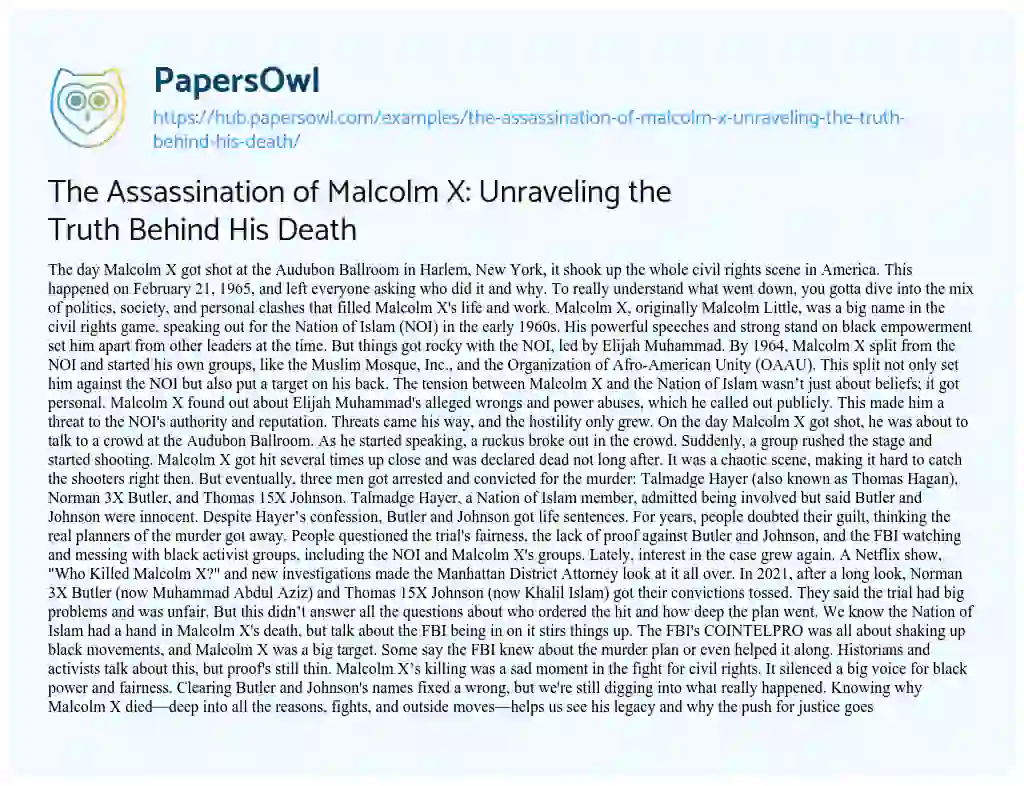 PapersOwl
https://hub.papersowl.com/examples/the-assassination-of-malcolm-x-unraveling-the-truth-behind-his-death/

The Assassination of Malcolm X: Unraveling the Truth Behind His Death

The day Malcolm X got shot at the Audubon Ballroom in Harlem, New York, it shook up the whole civil rights scene in America. This happened on February 21, 1965, and left everyone asking who did it and why. To really understand what went down, you gotta dive into the mix of politics, society, and personal clashes that filled Malcolm X's life and work. Malcolm X, originally Malcolm Little, was a big name in the civil rights game, speaking out for the Nation of Islam (NOI) in the early 1960s. His powerful speeches and strong stand on black empowerment set him apart from other leaders at the time. But things got rocky with the NOI, led by Elijah Muhammad. By 1964, Malcolm X split from the NOI and started his own groups, like the Muslim Mosque, Inc., and the Organization of Afro-American Unity (OAAU). This split not only set him against the NOI but also put a target on his back. The tension between Malcolm X and the Nation of Islam wasn't just about beliefs; it got personal. Malcolm X found out about Elijah Muhammad's alleged wrongs and power abuses, which he called out publicly. This made him a threat to the NOI's authority and reputation. Threats came his way, and the hostility only grew. On the day Malcolm X got shot, he was about to talk to a crowd at the Audubon Ballroom. As he started speaking, a ruckus broke out in the crowd. Suddenly, a group rushed the stage and started shooting. Malcolm X got hit several times up close and was declared dead not long after. It was a chaotic scene, making it hard to catch the shooters right then. But eventually, three men got arrested and convicted for the murder: Talmadge Hayer (also known as Thomas Hagan), Norman 3X Butler, and Thomas 15X Johnson. Talmadge Hayer, a Nation of Islam member, admitted being involved but said Butler and Johnson were innocent. Despite Hayer's confession, Butler and Johnson got life sentences. For years, people doubted their guilt, thinking the real planners of the murder got away. People questioned the trial's fairness, the lack of proof against Butler and Johnson, and the FBI watching and messing with black activist groups, including the NOI and Malcolm X's groups. Lately, interest in the case grew again. A Netflix show, "Who Killed Malcolm X?" and new investigations made the Manhattan District Attorney look at it all over. In 2021, after a long look, Norman 3X Butler (now Muhammad Abdul Aziz) and Thomas 15X Johnson (now Khalil Islam) got their convictions tossed. They said the trial had big problems and was unfair. But this didn't answer all the questions about who ordered the hit and how deep the plan went. We know the Nation of Islam had a hand in Malcolm X's death, but talk about the FBI being in on it stirs things up. The FBI's COINTELPRO was all about shaking up black movements, and Malcolm X was a big target. Some say the FBI knew about the murder plan or even helped it along. Historians and activists talk about this, but proof's still thin. Malcolm X's killing was a sad moment in the fight for civil rights. It silenced a big voice for black power and fairness. Clearing Butler and Johnson's names fixed a wrong, but we're still digging into what really happened. Knowing why Malcolm X died—deep into all the reasons, fights, and outside moves—helps us see his legacy and why the push for justice goes